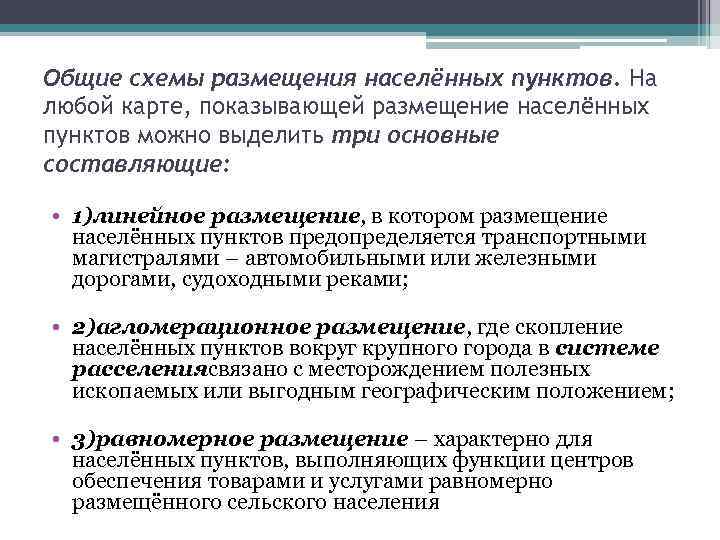 Общие схемы размещения населённых пунктов. На любой карте, показывающей размещение населённых пунктов можно выделить три основные составляющие:

• 1)линейное размещение, в котором размещение населённых пунктов предопределяется транспортными магистралями – автомобильными или железными дорогами, судоходными реками;

• 2)агломерационное размещение, где скопление населённых пунктов вокруг крупного города в системе расселениясвязано с месторождением полезных ископаемых или выгодным географическим положением;

• 3)равномерное размещение – характерно для населённых пунктов, выполняющих функции центров обеспечения товарами и услугами равномерно размещённого сельского населения